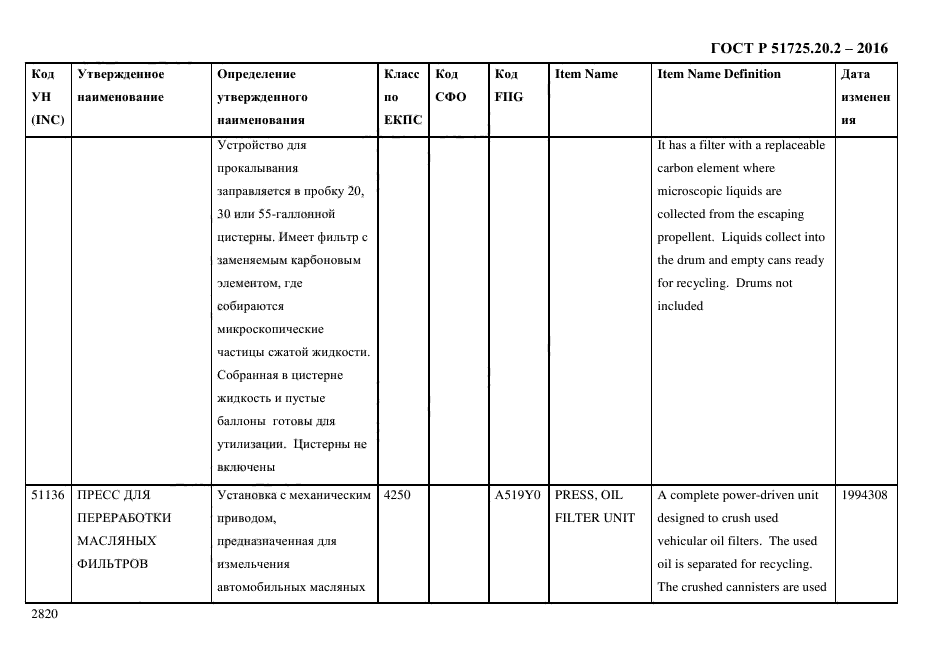 ГОСТ Р 51725.20.2 – 2016

| Код УН (INC) | Утвержденное наименование | Определение утвержденного наименования | Класс по ЕКПС | Код СФО | Код FIIG | Item Name | Item Name Definition | Дата изменения |
|---|---|---|---|---|---|---|---|---|
| | | Устройство для прокалывания заправляется в пробку 20, 30 или 55-галлонной цистерны. Имеет фильтр с заменяемым карбоновым элементом, где собираются микроскопические частицы сжатой жидкости. Собранная в цистерне жидкость и пустые баллоны готовы для утилизации. Цистерны не включены | | | | | It has a filter with a replaceable carbon element where microscopic liquids are collected from the escaping propellent. Liquids collect into the drum and empty cans ready for recycling. Drums not included | |
| 51136 | ПРЕСС ДЛЯ ПЕРЕРАБОТКИ МАСЛЯНЫХ ФИЛЬТРОВ | Установка с механическим приводом, предназначенная для измельчения автомобильных масляных | 4250 | | A519Y0 | PRESS, OIL FILTER UNIT | A complete power-driven unit designed to crush used vehicular oil filters. The used oil is separated for recycling. The crushed cannisters are used | 1994308 |

2820